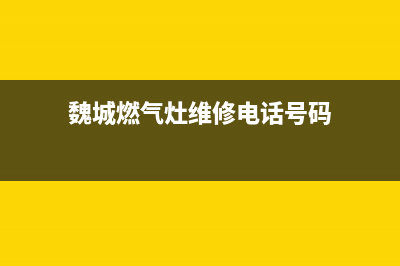 魏城燃气灶维修电话号码